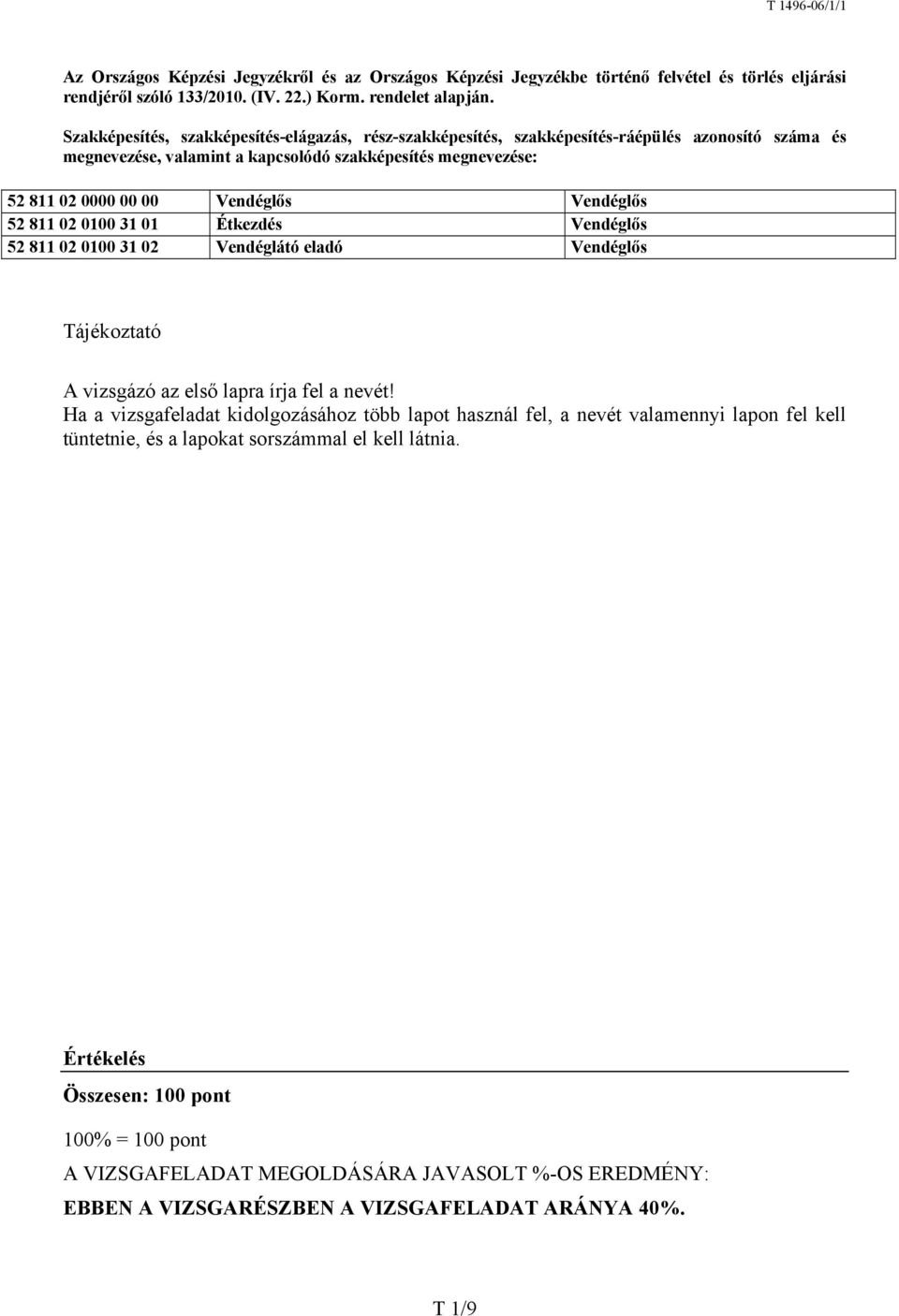 T 1496-06/1/1

Az Országos Képzési Jegyzékről és az Országos Képzési Jegyzékbe történő felvétel és törlés eljárási rendjéről szóló 133/2010. (IV. 22.) Korm. rendelet alapján.

Szakképesítés, szakképesítés-elágazás, rész-szakképesítés, szakképesítés-ráépülés azonosító száma és megnevezése, valamint a kapcsolódó szakképesítés megnevezése:

| 52 811 02 0000 00 00 | Vendéglős | Vendéglős |
|---|---|---|
| 52 811 02 0100 31 01 | Étkezdés | Vendéglős |
| 52 811 02 0100 31 02 | Vendéglátó eladó | Vendéglős |

Tájékoztató

A vizsgázó az első lapra írja fel a nevét!
Ha a vizsgafeladat kidolgozásához több lapot használ fel, a nevét valamennyi lapon fel kell tüntetnie, és a lapokat sorszámmal el kell látnia.

Értékelés

Összesen: 100 pont

100% = 100 pont

A VIZSGAFELADAT MEGOLDÁSÁRA JAVASOLT %-OS EREDMÉNY:

EBBEN A VIZSGARÉSZBEN A VIZSGAFELADAT ARÁNYA 40%.

T 1/9